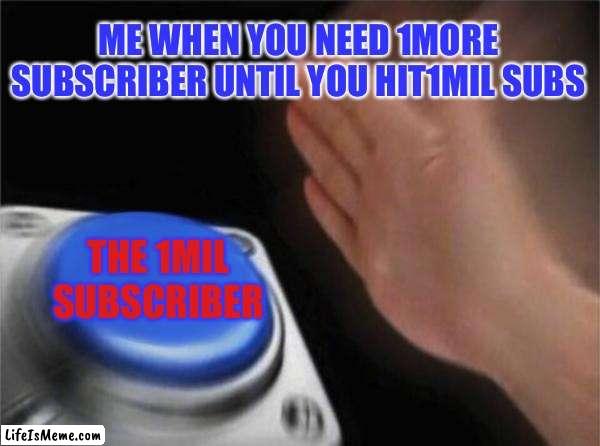 ME WHEN YOU NEED 1MORE SUBSCRIBER UNTIL YOU HIT1MIL SUBS

THE 1MIL SUBSCRIBER

LifeIsMeme.com